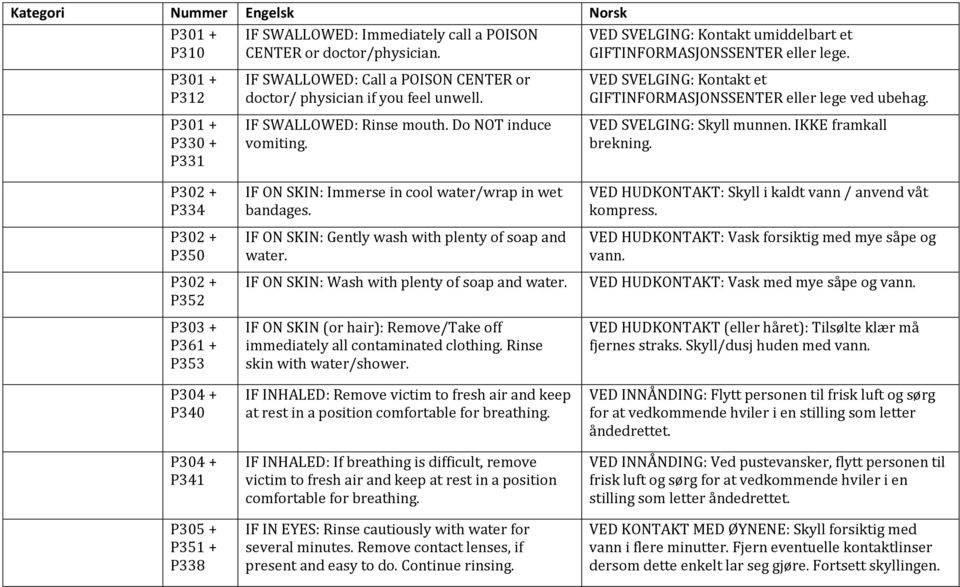 | Kategori | Nummer | Engelsk | Norsk |
|---|---|---|---|
| | P301 + P310 | IF SWALLOWED: Immediately call a POISON CENTER or doctor/physician. | VED SVELGING: Kontakt umiddelbart et GIFTINFORMASJONSSENTER eller lege. |
| | P301 + P312 | IF SWALLOWED: Call a POISON CENTER or doctor/ physician if you feel unwell. | VED SVELGING: Kontakt et GIFTINFORMASJONSSENTER eller lege ved ubehag. |
| | P301 + P330 + P331 | IF SWALLOWED: Rinse mouth. Do NOT induce vomiting. | VED SVELGING: Skyll munnen. IKKE framkall brekning. |
| | P302 + P334 | IF ON SKIN: Immerse in cool water/wrap in wet bandages. | VED HUDKONTAKT: Skyll i kaldt vann / anvend våt kompress. |
| | P302 + P350 | IF ON SKIN: Gently wash with plenty of soap and water. | VED HUDKONTAKT: Vask forsiktig med mye såpe og vann. |
| | P302 + P352 | IF ON SKIN: Wash with plenty of soap and water. | VED HUDKONTAKT: Vask med mye såpe og vann. |
| | P303 + P361 + P353 | IF ON SKIN (or hair): Remove/Take off immediately all contaminated clothing. Rinse skin with water/shower. | VED HUDKONTAKT (eller håret): Tilsølte klær må fjernes straks. Skyll/dusj huden med vann. |
| | P304 + P340 | IF INHALED: Remove victim to fresh air and keep at rest in a position comfortable for breathing. | VED INNÅNDING: Flytt personen til frisk luft og sørg for at vedkommende hviler i en stilling som letter åndedrettet. |
| | P304 + P341 | IF INHALED: If breathing is difficult, remove victim to fresh air and keep at rest in a position comfortable for breathing. | VED INNÅNDING: Ved pustevansker, flytt personen til frisk luft og sørg for at vedkommende hviler i en stilling som letter åndedrettet. |
| | P305 + P351 + P338 | IF IN EYES: Rinse cautiously with water for several minutes. Remove contact lenses, if present and easy to do. Continue rinsing. | VED KONTAKT MED ØYNENE: Skyll forsiktig med vann i flere minutter. Fjern eventuelle kontaktlinser dersom dette enkelt lar seg gjøre. Fortsett skyllingen. |